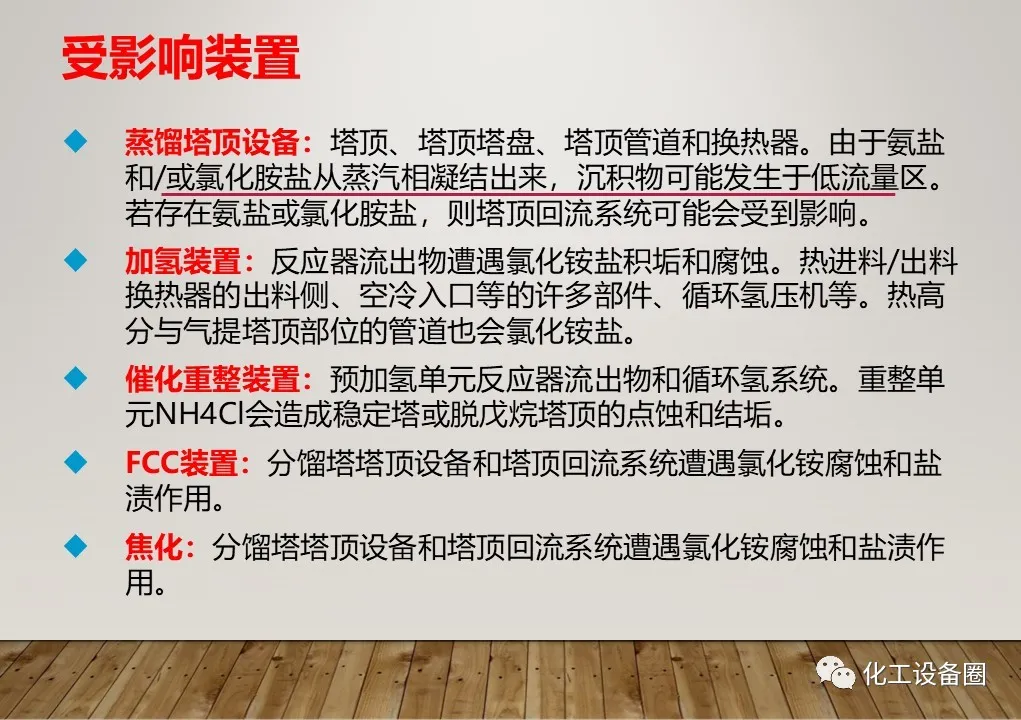 受影响装置

◆ 蒸馏塔顶设备：塔顶、塔顶塔盘、塔顶管道和换热器。由于氨盐和/或氯化胺盐从蒸汽相凝结出来，沉积物可能发生于低流量区。若存在氨盐或氯化胺盐，则塔顶回流系统可能会受到影响。

◆ 加氢装置：反应器流出物遭遇氯化铵盐积垢和腐蚀。热进料/出料换热器的出料侧、空冷入口等的许多部件、循环氢压机等。热高分与气提塔顶部位的管道也会氯化铵盐。

◆ 催化重整装置：预加氢单元反应器流出物和循环氢系统。重整单元NH4Cl会造成稳定塔或脱戊烷塔顶的点蚀和结垢。

◆ FCC装置：分馏塔塔顶设备和塔顶回流系统遭遇氯化铵腐蚀和盐渍作用。

◆ 焦化：分馏塔塔顶设备和塔顶回流系统遭遇氯化铵腐蚀和盐渍作用。

化工设备圈